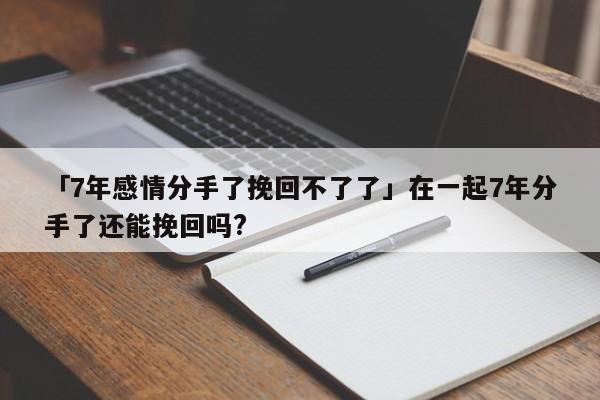 「7年感情分手了挽回不了了」在一起7年分手了还能挽回吗?